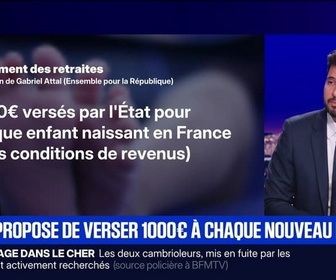 ment des retraites
n de Gabriel Attal (Ensemble pour la République)

0€ versés par l'État pour que enfant naissant en France s conditions de revenus)

PROPOSE DE VERSER 1000€ À CHAQUE NOUVEAU

AGE DANS LE CHER Les deux cambrioleurs, mis en fuite par les t activement recherchés (source policière à BFMTV)